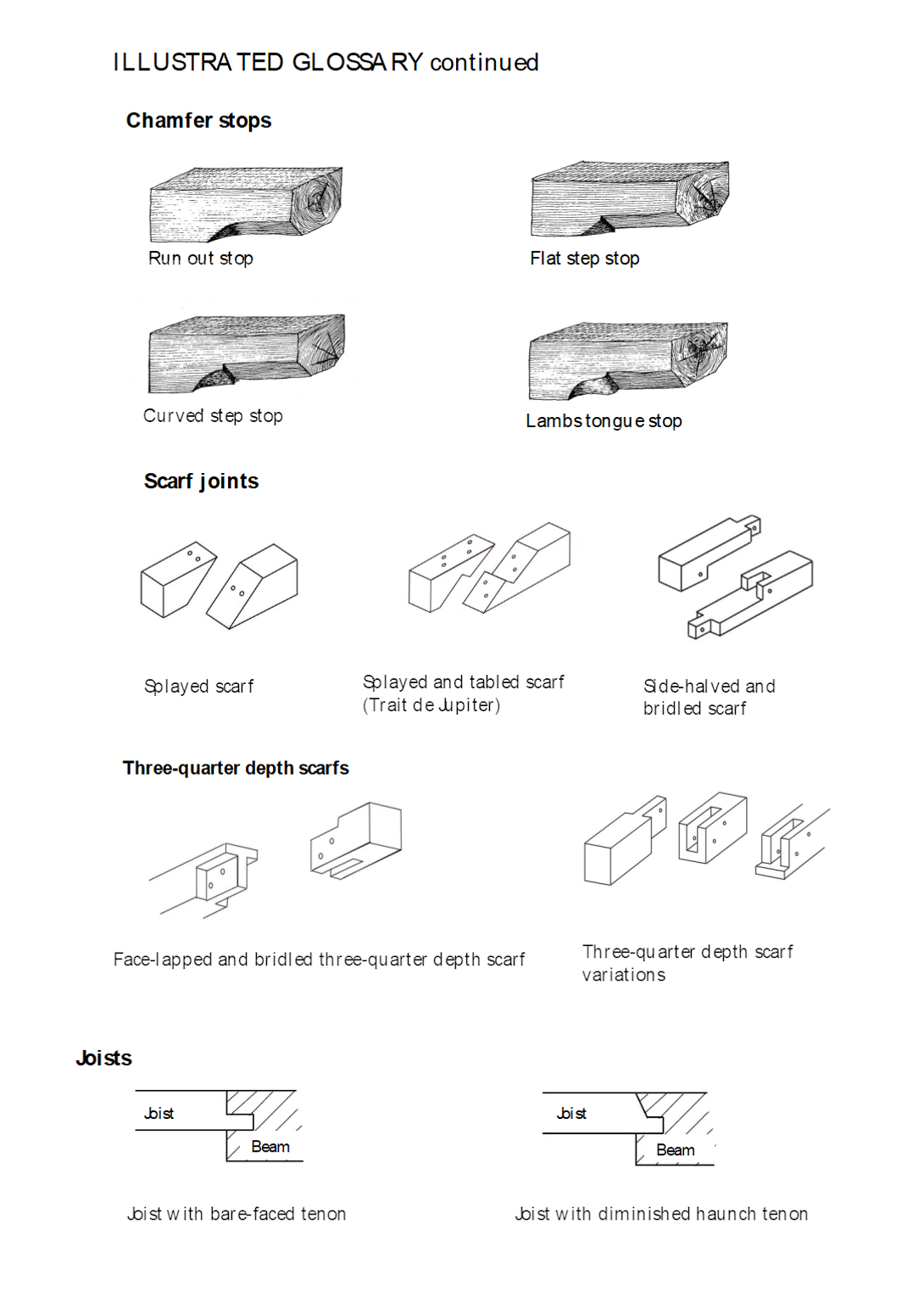 ILLUSTRATED GLOSSARY continued

Chamfer stops

Run out stop

Flat step stop

Curved step stop

Lambs tongue stop

Scarf joints

Splayed scarf

Splayed and tabled scarf (Trait de Jupiter)

Side-halved and bridled scarf

Three-quarter depth scarfs

Face-lapped and bridled three-quarter depth scarf

Three-quarter depth scarf variations

Joists

Joist

Beam

Joist

Beam

Joist with bare-faced tenon

Joist with diminished haunch tenon